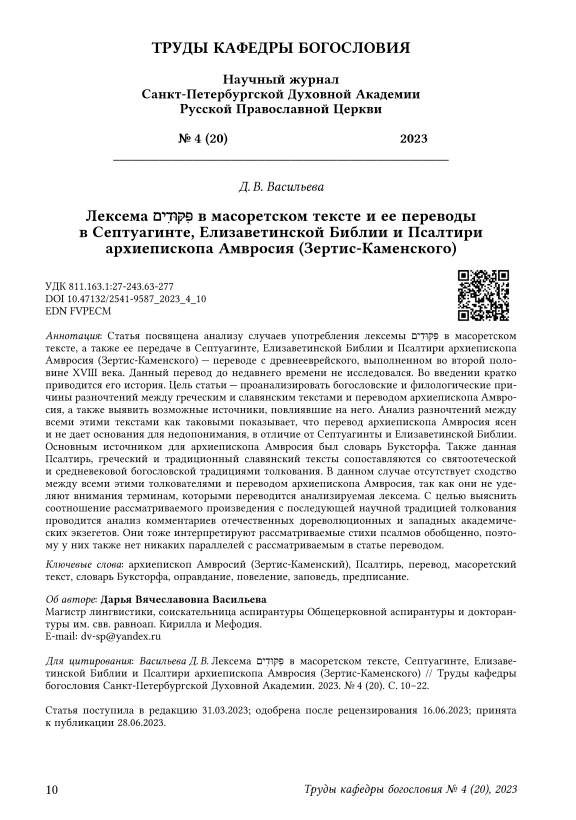 ТРУДЫ КАФЕДРЫ БОГОСЛОВИЯ

Научный журнал
Санкт-Петербургской Духовной Академии
Русской Православной Церкви

№ 4 (20) 2023

Д. В. Васильева

Лексема פִּקּוּדִים в масоретском тексте и ее переводы в Септуагинте, Елизаветинской Библии и Псалтири архиепископа Амвросия (Зертис-Каменского)

УДК 811.163.1:27-243.63-277
DOI 10.47132/2541-9587_2023_4_10
EDN FVPECM

Аннотация: Статья посвящена анализу случаев употребления лексемы פִּקּוּדִים в масоретском тексте, а также ее передаче в Септуагинте, Елизаветинской Библии и Псалтири архиепископа Амвросия (Зертис-Каменского) — переводе с древнееврейского, выполненном во второй половине XVIII века. Данный перевод до недавнего времени не исследовался. Во введении кратко приводится его история. Цель статьи — проанализировать богословские и филологические причины разночтений между греческим и славянским текстами и переводом архиепископа Амвросия, а также выявить возможные источники, повлиявшие на него. Анализ разночтений между всеми этими текстами как таковыми показывает, что перевод архиепископа Амвросия ясен и не дает основания для недопонимания, в отличие от Септуагинты и Елизаветинской Библии. Основным источником для архиепископа Амвросия был словарь Буксторфа. Также данная Псалтирь, греческий и традиционный славянский тексты сопоставляются со святоотеческой и средневековой богословской традициями толкования. В данном случае отсутствует сходство между всеми этими толкователями и переводом архиепископа Амвросия, так как они не уделяют внимания терминам, которыми переводится анализируемая лексема. С целью выяснить соотношение рассматриваемого произведения с последующей научной традицией толкования проводится анализ комментариев отечественных дореволюционных и западных академических экзегетов. Они тоже интерпретируют рассматриваемые стихи псалмов обобщенно, поэтому у них также нет никаких параллелей с рассматриваемым в статье переводом.

Ключевые слова: архиепископ Амвросий (Зертис-Каменский), Псалтирь, перевод, масоретский текст, словарь Буксторфа, оправдание, повеление, заповедь, предписание.

Об авторе: Дарья Вячеславовна Васильева
Магистр лингвистики, соискательница аспирантуры Общецерковной аспирантуры и докторантуры им. свв. равноап. Кирилла и Мефодия.
E-mail: dv-sp@yandex.ru

Для цитирования: Васильева Д. В. Лексема פִּקּוּדִים в масоретском тексте, Септуагинте, Елизаветинской Библии и Псалтири архиепископа Амвросия (Зертис-Каменского) // Труды кафедры богословия Санкт-Петербургской Духовной Академии. 2023. № 4 (20). С. 10–22.

Статья поступила в редакцию 31.03.2023; одобрена после рецензирования 16.06.2023; принята к публикации 28.06.2023.

10 Труды кафедры богословия № 4 (20), 2023